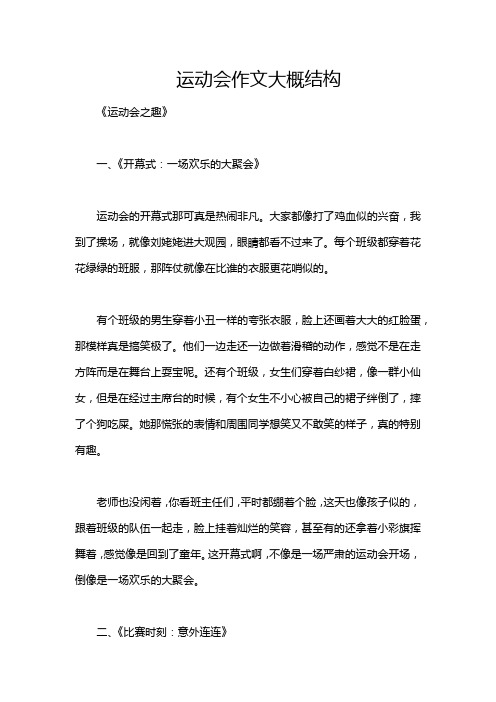 运动会作文大概结构

《运动会之趣》

一、《开幕式：一场欢乐的大聚会》

运动会的开幕式那可真是热闹非凡。大家都像打了鸡血似的兴奋，我到了操场，就像刘姥姥进大观园，眼睛都看不过来了。每个班级都穿着花花绿绿的班服，那阵仗就像在比谁的衣服更花哨似的。

有个班级的男生穿着小丑一样的夸张衣服，脸上还画着大大的红脸蛋，那模样真是搞笑极了。他们一边走还一边做着滑稽的动作，感觉不是在走方阵而是在舞台上耍宝呢。还有个班级，女生们穿着白纱裙，像一群小仙女，但是在经过主席台的时候，有个女生不小心被自己的裙子绊倒了，摔了个狗吃屎。她那慌张的表情和周围同学想笑又不敢笑的样子，真的特别有趣。

老师也没闲着，你看班主任们，平时都绷着个脸，这天也像孩子似的，跟着班级的队伍一起走，脸上挂着灿烂的笑容，甚至有的还拿着小彩旗挥舞着，感觉像是回到了童年。这开幕式啊，不像是一场严肃的运动会开场，倒像是一场欢乐的大聚会。

二、《比赛时刻：意外连连》